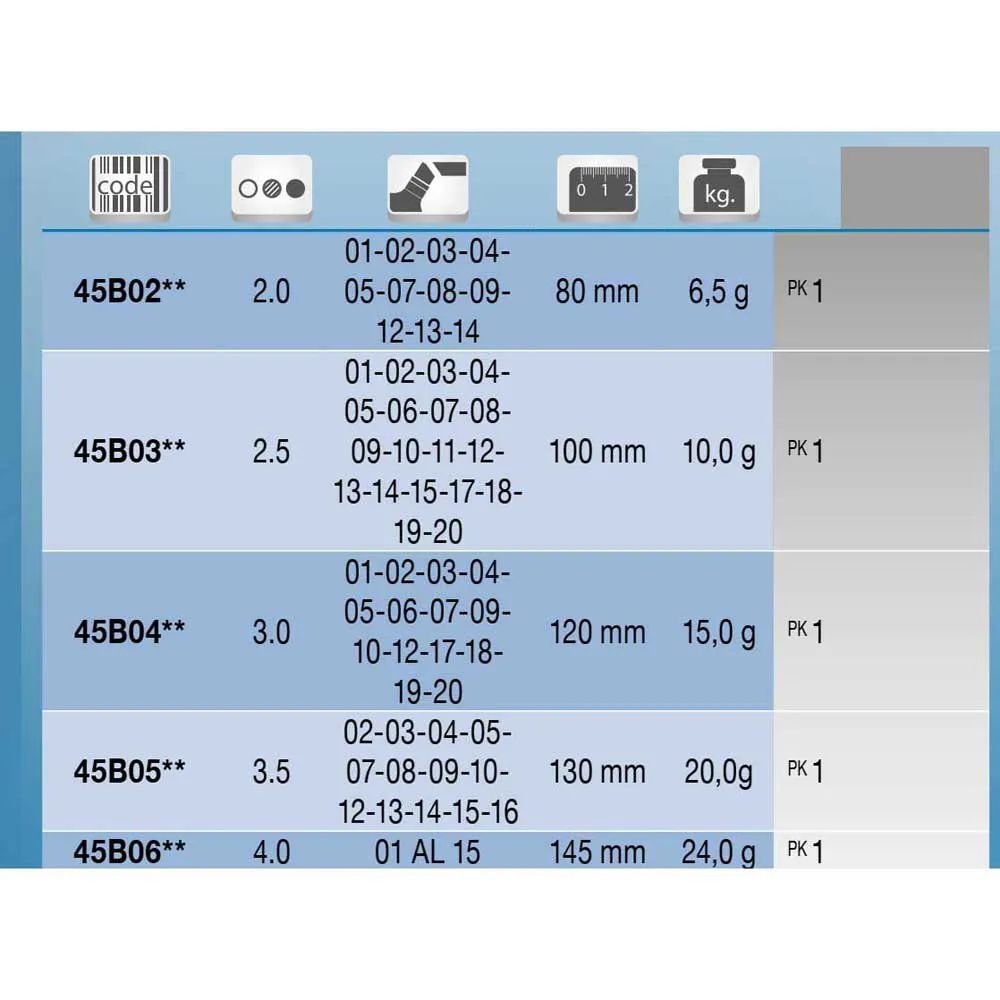 | code | | | 0 1 2 | kg. | |
|---|---|---|---|---|---|
| 45B02** | 2.0 | 01-02-03-04-05-07-08-09-12-13-14 | 80 mm | 6,5 g | PK 1 |
| 45B03** | 2.5 | 01-02-03-04-05-06-07-08-09-10-11-12-13-14-15-17-18-19-20 | 100 mm | 10,0 g | PK 1 |
| 45B04** | 3.0 | 01-02-03-04-05-06-07-09-10-12-17-18-19-20 | 120 mm | 15,0 g | PK 1 |
| 45B05** | 3.5 | 02-03-04-05-07-08-09-10-12-13-14-15-16 | 130 mm | 20,0g | PK 1 |
| 45B06** | 4.0 | 01 AL 15 | 145 mm | 24,0 g | PK 1 |